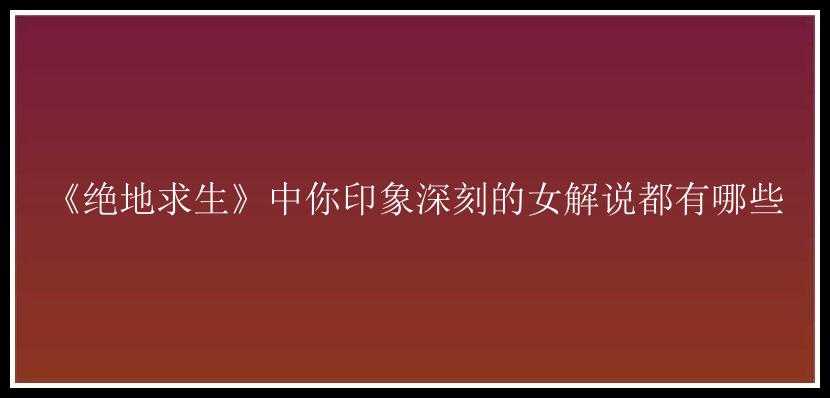 《绝地求生》中你印象深刻的女解说都有哪些